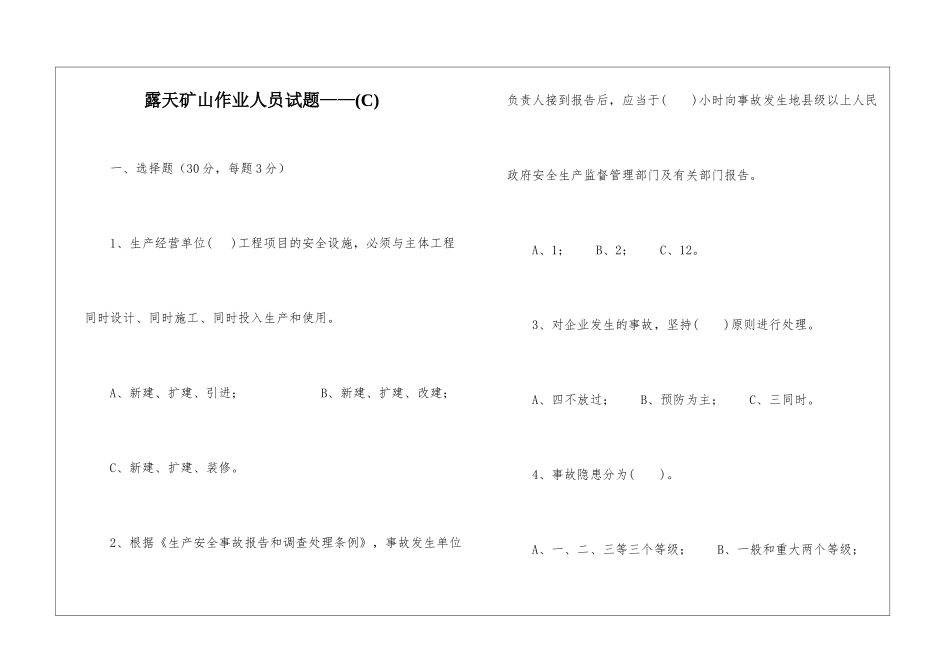 露天矿山作业人员试题——(C)

一、选择题（30分，每题3分）

1、生产经营单位(　)工程项目的安全设施，必须与主体工程同时设计、同时施工、同时投入生产和使用。

A、新建、扩建、引进；　　B、新建、扩建、改建；

C、新建、扩建、装修。

2、根据《生产安全事故报告和调查处理条例》，事故发生单位负责人接到报告后，应当于(　)小时向事故发生地县级以上人民政府安全生产监督管理部门及有关部门报告。

A、1；　B、2；　C、12。

3、对企业发生的事故，坚持(　)原则进行处理。

A、四不放过；　B、预防为主；　C、三同时。

4、事故隐患分为(　)。

A、一、二、三等三个等级；　B、一般和重大两个等级；